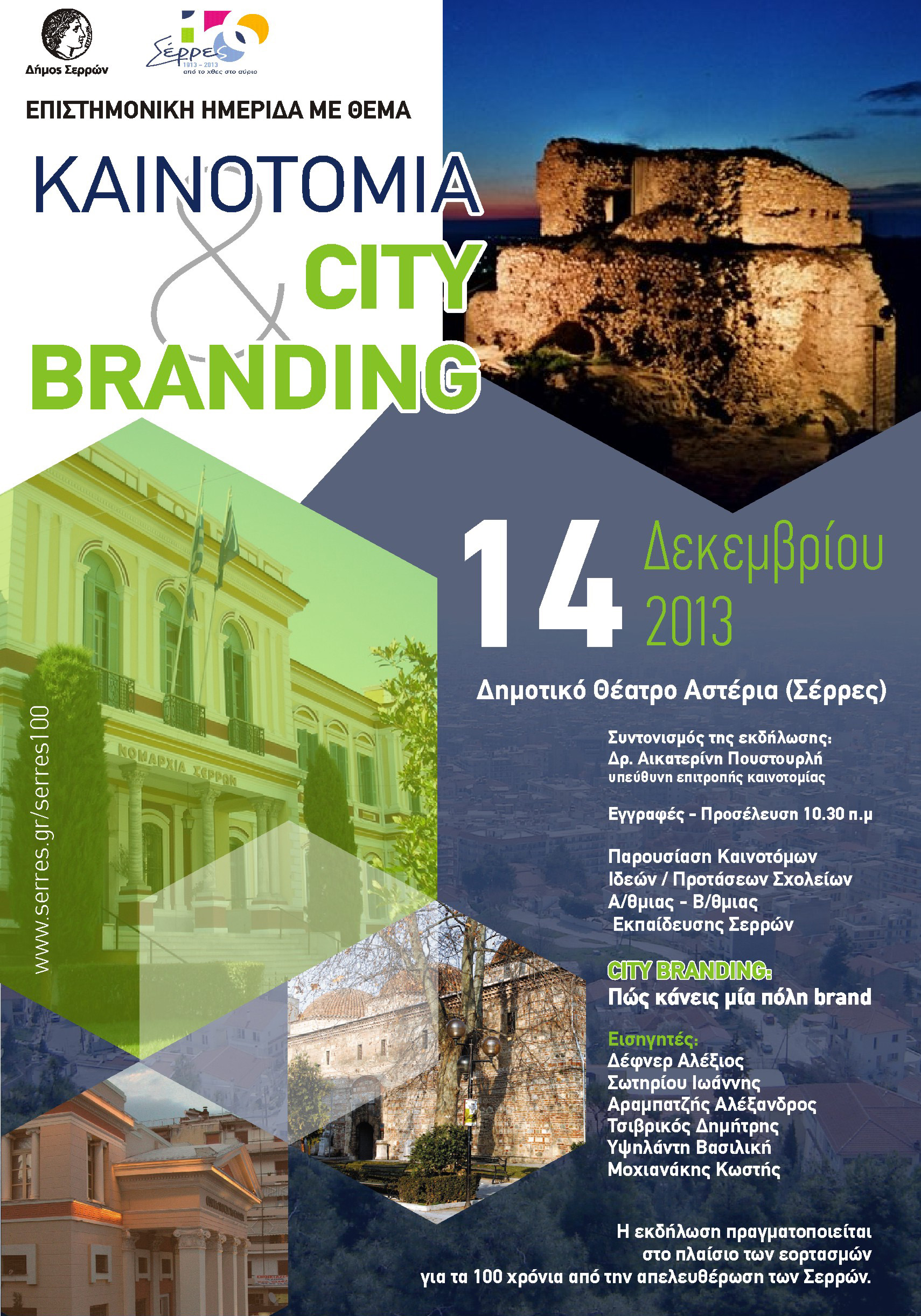 Δήμος Σερρών

Σέρρες 1913 - 2013 από το χθες στο αύριο

ΕΠΙΣΤΗΜΟΝΙΚΗ ΗΜΕΡΙΔΑ ΜΕ ΘΕΜΑ

ΚΑΙΝΟΤΟΜΙΑ & CITY BRANDING

www.serres.gr/serres100

ΝΟΜΑΡΧΙΑ ΣΕΡΡΩΝ

14 Δεκεμβρίου 2013

Δημοτικό Θέατρο Αστέρια (Σέρρες)

Συντονισμός της εκδήλωσης:
Δρ. Αικατερίνη Πουστουρλή
υπεύθυνη επιτροπής καινοτομίας

Εγγραφές - Προσέλευση 10.30 π.μ

Παρουσίαση Καινοτόμων Ιδεών / Προτάσεων Σχολείων Α/θμιας - Β/θμιας Εκπαίδευσης Σερρών

CITY BRANDING:
Πώς κάνεις μία πόλη brand

Εισηγητές:
Δέφνερ Αλέξιος
Σωτηρίου Ιωάννης
Αραμπατζής Αλέξανδρος
Τσιβρικός Δημήτρης
Υψηλάντη Βασιλική
Μοχιανάκης Κωστής

Η εκδήλωση πραγματοποιείται στο πλαίσιο των εορτασμών για τα 100 χρόνια από την απελευθέρωση των Σερρών.